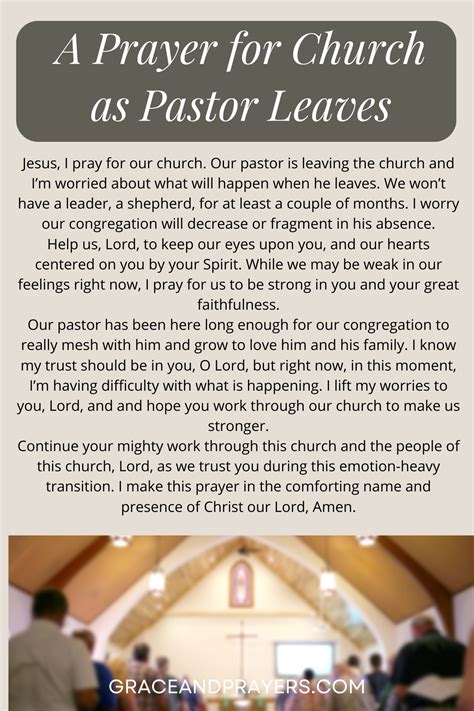 A Prayer for Church as Pastor Leaves

Jesus, I pray for our church. Our pastor is leaving the church and I'm worried about what will happen when he leaves. We won't have a leader, a shepherd, for at least a couple of months. I worry our congregation will decrease or fragment in his absence.
Help us, Lord, to keep our eyes upon you, and our hearts centered on you by your Spirit. While we may be weak in our feelings right now, I pray for us to be strong in you and your great faithfulness.
Our pastor has been here long enough for our congregation to really mesh with him and grow to love him and his family. I know my trust should be in you, O Lord, but right now, in this moment, I'm having difficulty with what is happening. I lift my worries to you, Lord, and and hope you work through our church to make us stronger.
Continue your mighty work through this church and the people of this church, Lord, as we trust you during this emotion-heavy transition. I make this prayer in the comforting name and presence of Christ our Lord, Amen.

GRACEANDPRAYERS.COM